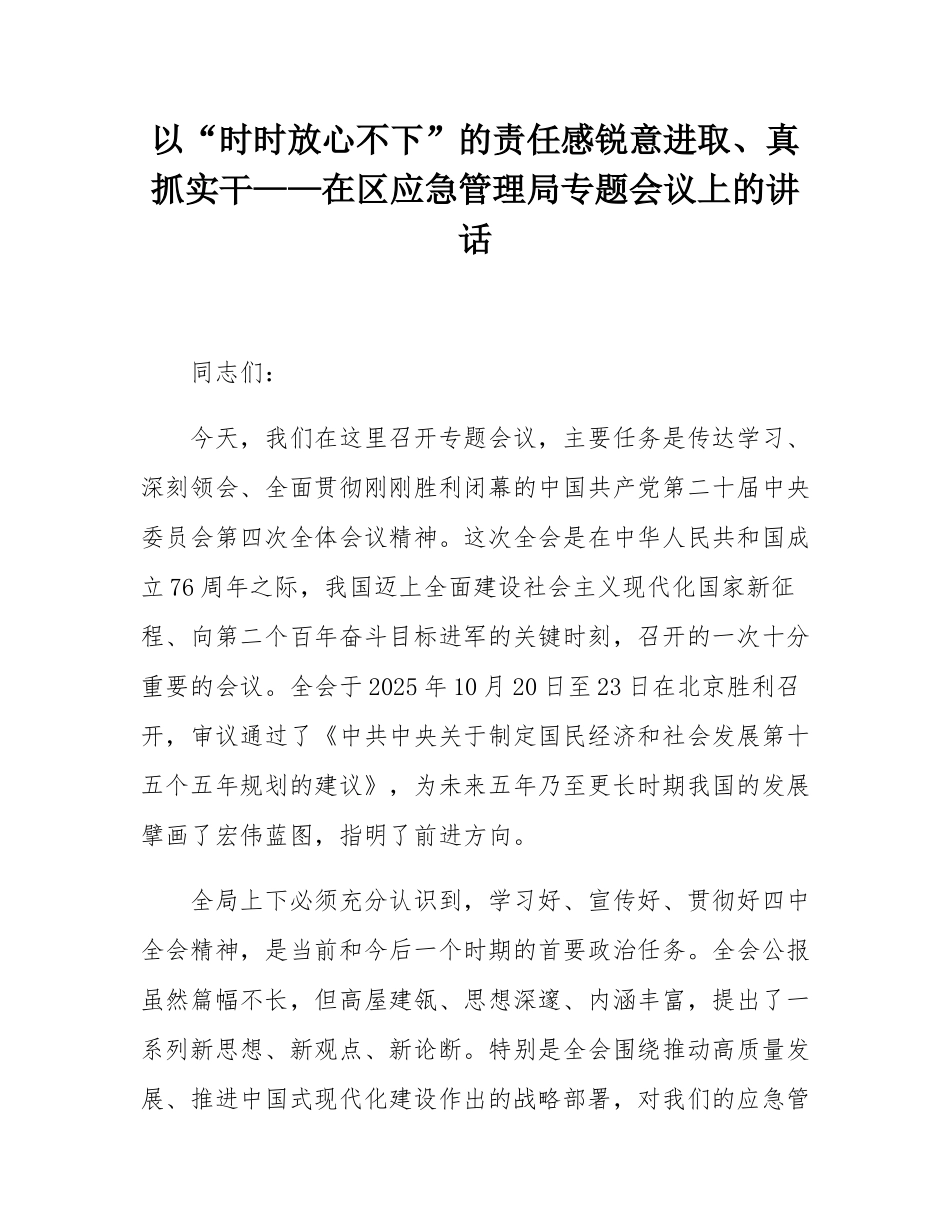 以“时时放心不下”的责任感锐意进取、真抓实干——在区应急管理局专题会议上的讲话

同志们：

今天，我们在这里召开专题会议，主要任务是传达学习、深刻领会、全面贯彻刚刚胜利闭幕的中国共产党第二十届中央委员会第四次全体会议精神。这次全会是在中华人民共和国成立76周年之际，我国迈上全面建设社会主义现代化国家新征程、向第二个百年奋斗目标进军的关键时刻，召开的一次十分重要的会议。全会于2025年10月20日至23日在北京胜利召开，审议通过了《中共中央关于制定国民经济和社会发展第十五个五年规划的建议》，为未来五年乃至更长时期我国的发展擘画了宏伟蓝图，指明了前进方向。

全局上下必须充分认识到，学习好、宣传好、贯彻好四中全会精神，是当前和今后一个时期的首要政治任务。全会公报虽然篇幅不长，但高屋建瓴、思想深邃、内涵丰富，提出了一系列新思想、新观点、新论断。特别是全会围绕推动高质量发展、推进中国式现代化建设作出的战略部署，对我们的应急管